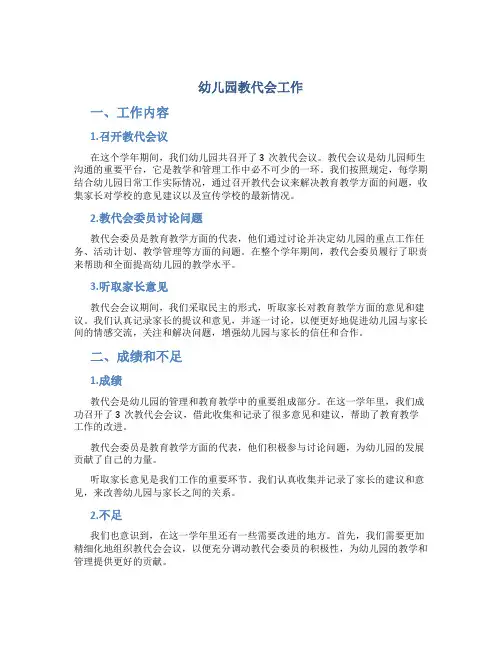 幼儿园教代会工作

一、工作内容

1.召开教代会议

在这个学年期间，我们幼儿园共召开了 3 次教代会议。教代会议是幼儿园师生沟通的重要平台，它是教学和管理工作中必不可少的一环。我们按照规定，每学期结合幼儿园日常工作实际情况，通过召开教代会议来解决教育教学方面的问题，收集家长对学校的意见建议以及宣传学校的最新情况。

2.教代会委员讨论问题

教代会委员是教育教学方面的代表，他们通过讨论并决定幼儿园的重点工作任务、活动计划、教学管理等方面的问题。在整个学年期间，教代会委员履行了职责来帮助和全面提高幼儿园的教学水平。

3.听取家长意见

教代会会议期间，我们采取民主的形式，听取家长对教育教学方面的意见和建议。我们认真记录家长的提议和意见，并逐一讨论，以便更好地促进幼儿园与家长间的情感交流，关注和解决问题，增强幼儿园与家长的信任和合作。

二、成绩和不足

1.成绩

教代会是幼儿园的管理和教育教学中的重要组成部分。在这一学年里，我们成功召开了 3 次教代会会议，借此收集和记录了很多意见和建议，帮助了教育教学工作的改进。

教代会委员是教育教学方面的代表，他们积极参与讨论问题，为幼儿园的发展贡献了自己的力量。

听取家长意见是我们工作的重要环节。我们认真收集并记录了家长的建议和意见，来改善幼儿园与家长之间的关系。

2.不足

我们也意识到，在这一学年里还有一些需要改进的地方。首先，我们需要更加精细化地组织教代会会议，以便充分调动教代会委员的积极性，为幼儿园的教学和管理提供更好的贡献。